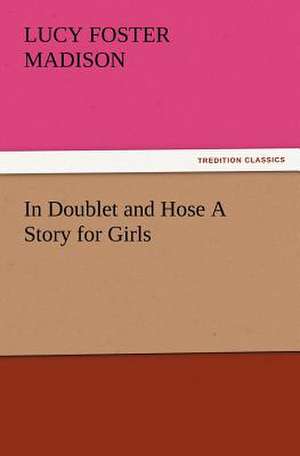 LUCY FOSTER MADISON

TREDITION CLASSICS

In Doublet and Hose A Story for Girls